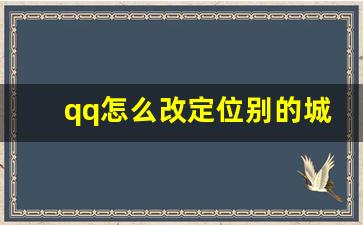 qq怎么改定位别的城